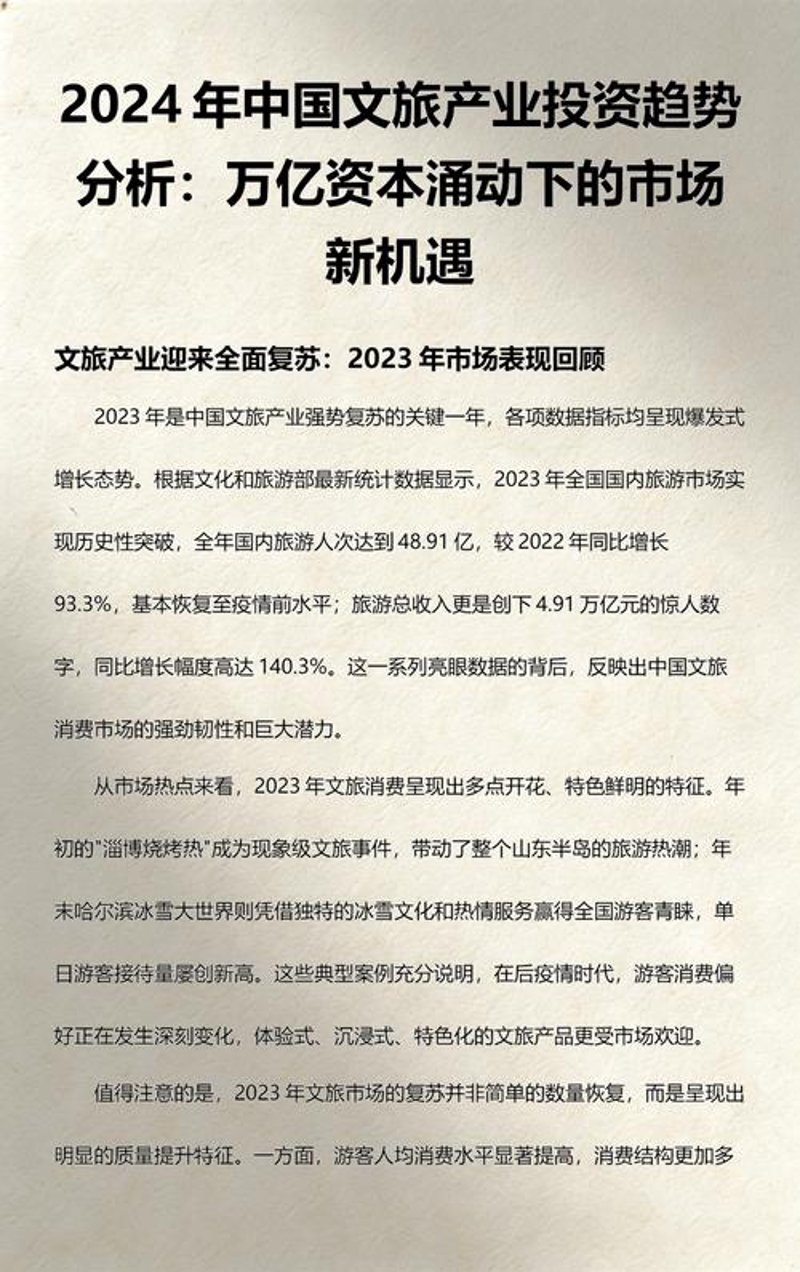 2024 年中国文旅产业投资趋势分析：万亿资本涌动下的市场新机遇

文旅产业迎来全面复苏：2023 年市场表现回顾

2023 年是中国文旅产业强势复苏的关键一年，各项数据指标均呈现爆发式增长态势。根据文化和旅游部最新统计数据显示，2023 年全国国内旅游市场实现历史性突破，全年国内旅游人次达到 48.91 亿，较 2022 年同比增长 93.3%，基本恢复至疫情前水平；旅游总收入更是创下 4.91 万亿元的惊人数字，同比增长幅度高达 140.3%。这一系列亮眼数据的背后，反映出中国文旅消费市场的强劲韧性和巨大潜力。

从市场热点来看，2023 年文旅消费呈现出多点开花、特色鲜明的特征。年初的"淄博烧烤热"成为现象级文旅事件，带动了整个山东半岛的旅游热潮；年末哈尔滨冰雪大世界则凭借独特的冰雪文化和热情服务赢得全国游客青睐，单日游客接待量屡创新高。这些典型案例充分说明，在后疫情时代，游客消费偏好正在发生深刻变化，体验式、沉浸式、特色化的文旅产品更受市场欢迎。

值得注意的是，2023 年文旅市场的复苏并非简单的数量恢复，而是呈现出明显的质量提升特征。一方面，游客人均消费水平显著提高，消费结构更加多